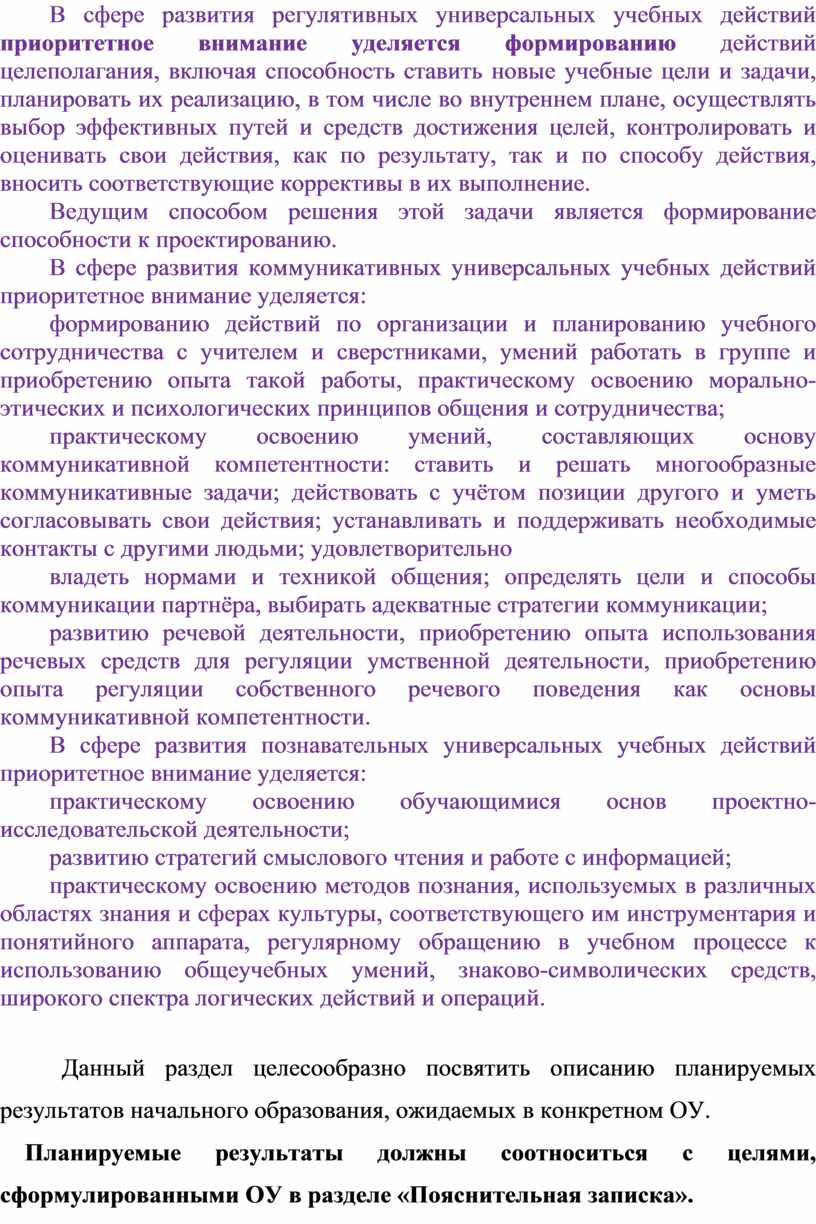 В сфере развития регулятивных универсальных учебных действий приоритетное внимание уделяется формированию действий целеполагания, включая способность ставить новые учебные цели и задачи, планировать их реализацию, в том числе во внутреннем плане, осуществлять выбор эффективных путей и средств достижения целей, контролировать и оценивать свои действия, как по результату, так и по способу действия, вносить соответствующие коррективы в их выполнение.

Ведущим способом решения этой задачи является формирование способности к проектированию.

В сфере развития коммуникативных универсальных учебных действий приоритетное внимание уделяется:

формированию действий по организации и планированию учебного сотрудничества с учителем и сверстниками, умений работать в группе и приобретению опыта такой работы, практическому освоению морально-этических и психологических принципов общения и сотрудничества;

практическому освоению умений, составляющих основу коммуникативной компетентности: ставить и решать многообразные коммуникативные задачи; действовать с учётом позиции другого и уметь согласовывать свои действия; устанавливать и поддерживать необходимые контакты с другими людьми; удовлетворительно

владеть нормами и техникой общения; определять цели и способы коммуникации партнёра, выбирать адекватные стратегии коммуникации;

развитию речевой деятельности, приобретению опыта использования речевых средств для регуляции умственной деятельности, приобретению опыта регуляции собственного речевого поведения как основы коммуникативной компетентности.

В сфере развития познавательных универсальных учебных действий приоритетное внимание уделяется:

практическому освоению обучающимися основ проектно-исследовательской деятельности;

развитию стратегий смыслового чтения и работе с информацией;

практическому освоению методов познания, используемых в различных областях знания и сферах культуры, соответствующего им инструментария и понятийного аппарата, регулярному обращению в учебном процессе к использованию общеучебных умений, знаково-символических средств, широкого спектра логических действий и операций.

Данный раздел целесообразно посвятить описанию планируемых результатов начального образования, ожидаемых в конкретном ОУ.

Планируемые результаты должны соотноситься с целями, сформулированными ОУ в разделе «Пояснительная записка».